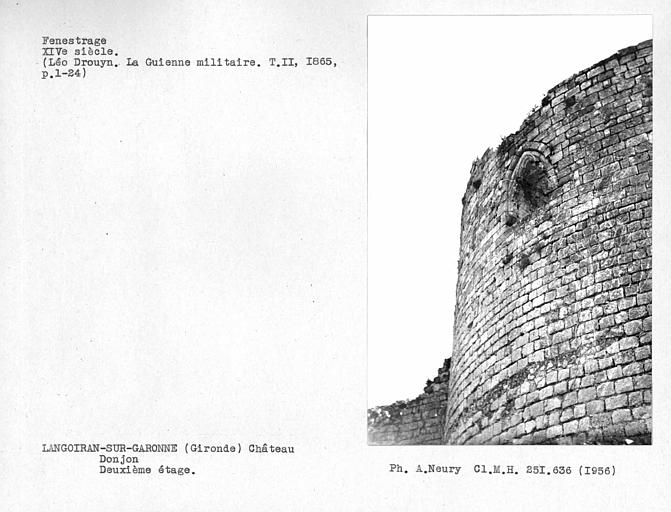 Fenestrage
XIVe siècle.
(Léo Drouyn. La Guienne militaire. T.II, I865, p.1-24)

LANGOIRAN-SUR-GARONNE (Gironde) Château
Donjon
Deuxième étage.

Ph. A.Neury Cl.M.H. 25I.636 (I956)